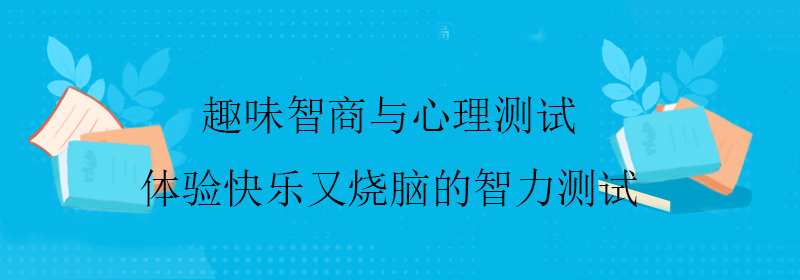 趣味智商与心理测试

体验快乐又烧脑的智力测试